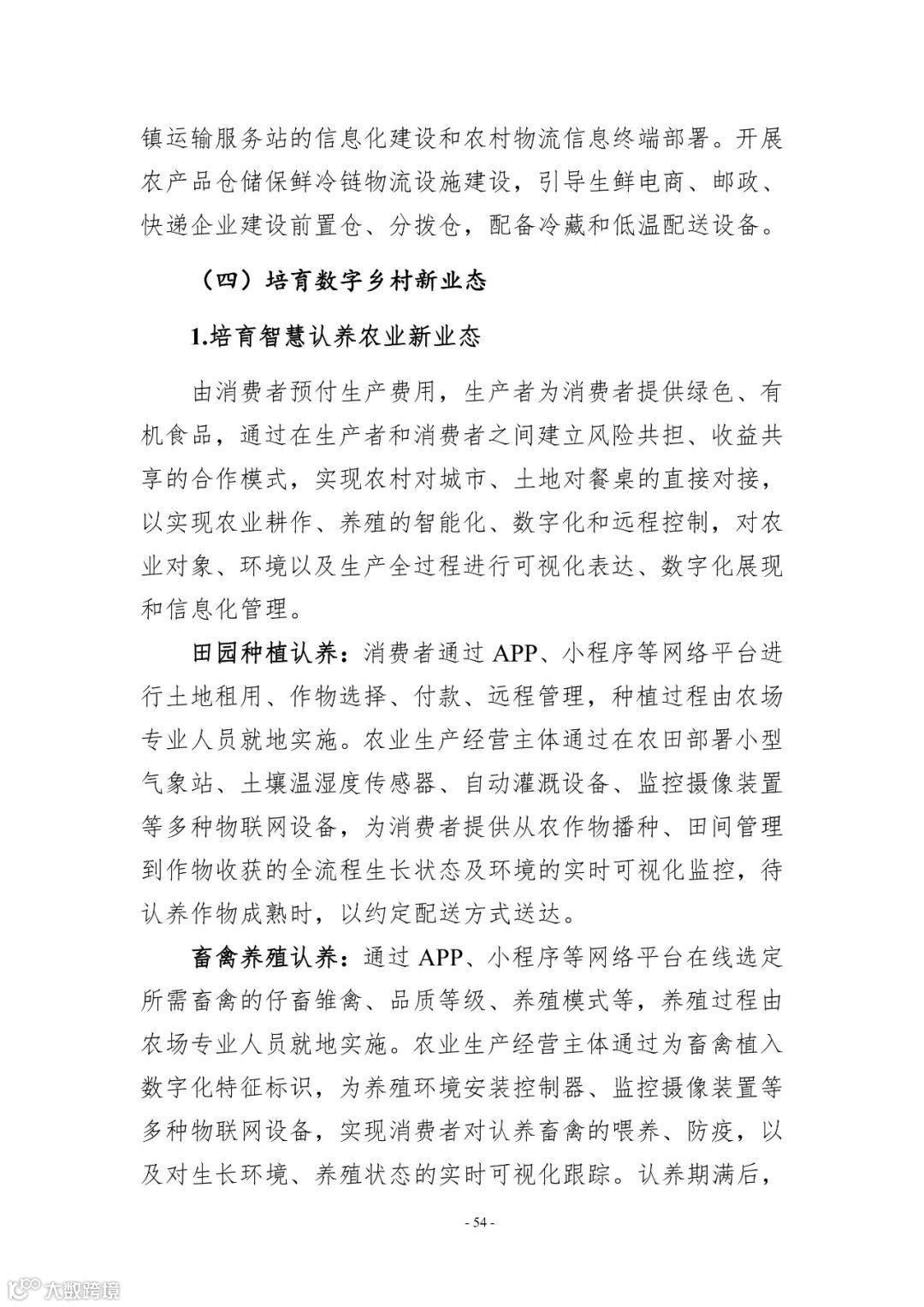 镇运输服务站的信息化建设和农村物流信息终端部署。开展农产品仓储保鲜冷链物流设施建设，引导生鲜电商、邮政、快递企业建设前置仓、分拨仓，配备冷藏和低温配送设备。

（四）培育数字乡村新业态

1.培育智慧认养农业新业态

由消费者预付生产费用，生产者为消费者提供绿色、有机食品，通过在生产者和消费者之间建立风险共担、收益共享的合作模式，实现农村对城市、土地对餐桌的直接对接，以实现农业耕作、养殖的智能化、数字化和远程控制，对农业对象、环境以及生产全过程进行可视化表达、数字化展现和信息化管理。

田园种植认养：消费者通过 APP、小程序等网络平台进行土地租用、作物选择、付款、远程管理，种植过程由农场专业人员就地实施。农业生产经营主体通过在农田部署小型气象站、土壤温湿度传感器、自动灌溉设备、监控摄像装置等多种物联网设备，为消费者提供从农作物播种、田间管理到作物收获的全流程生长状态及环境的实时可视化监控，待认养作物成熟时，以约定配送方式送达。

畜禽养殖认养：通过 APP、小程序等网络平台在线选定所需畜禽的仔畜雏禽、品质等级、养殖模式等，养殖过程由农场专业人员就地实施。农业生产经营主体通过为畜禽植入数字化特征标识，为养殖环境安装控制器、监控摄像装置等多种物联网设备，实现消费者对认养畜禽的喂养、防疫，以及对生长环境、养殖状态的实时可视化跟踪。认养期满后，

- 54 -

大数跨境